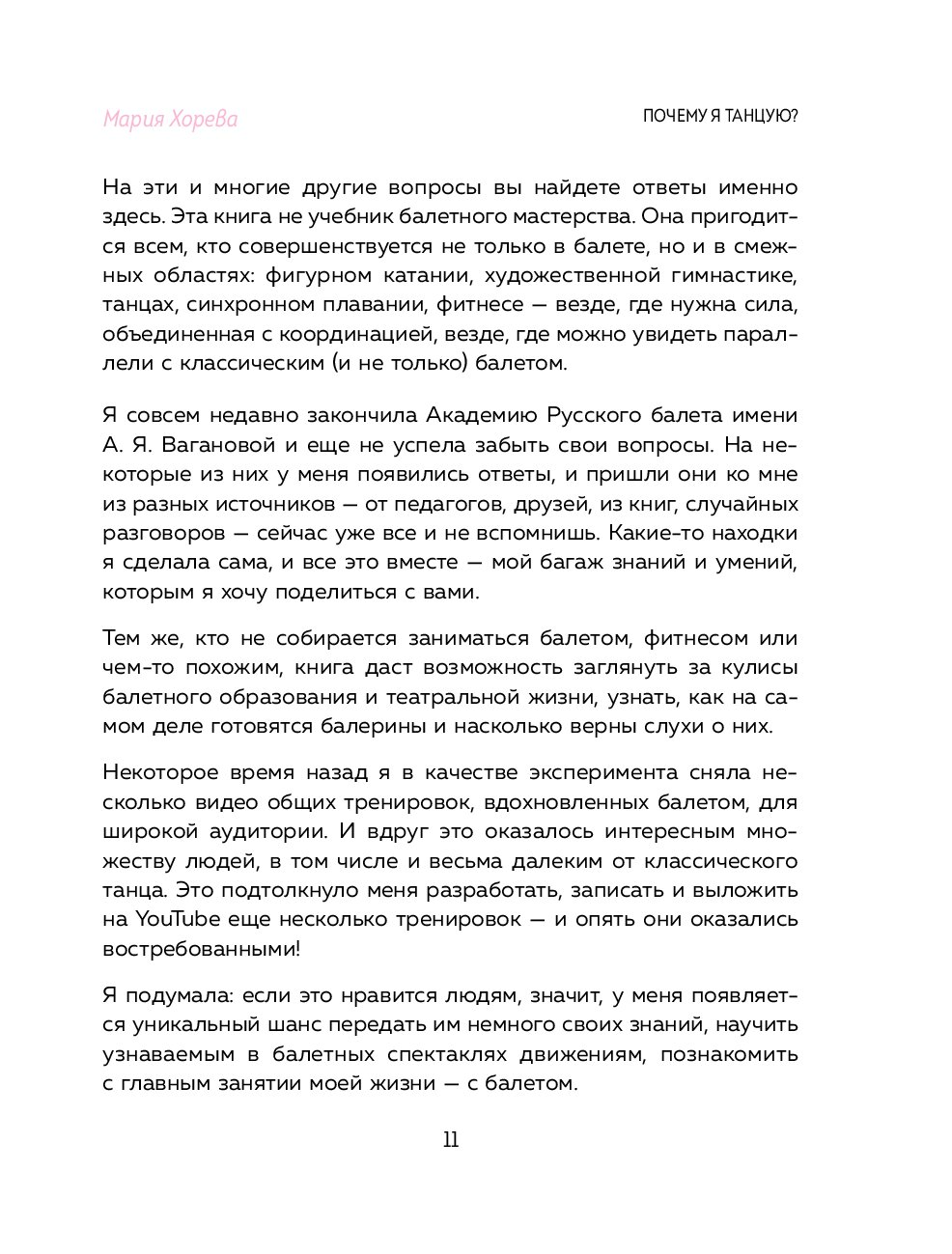 Мария Хорева

ПОЧЕМУ Я ТАНЦУЮ?

На эти и многие другие вопросы вы найдете ответы именно здесь. Эта книга не учебник балетного мастерства. Она пригодится всем, кто совершенствуется не только в балете, но и в смежных областях: фигурном катании, художественной гимнастике, танцах, синхронном плавании, фитнесе — везде, где нужна сила, объединенная с координацией, везде, где можно увидеть параллели с классическим (и не только) балетом.

Я совсем недавно закончила Академию Русского балета имени А. Я. Вагановой и еще не успела забыть свои вопросы. На некоторые из них у меня появились ответы, и пришли они ко мне из разных источников — от педагогов, друзей, из книг, случайных разговоров — сейчас уже все и не вспомнишь. Какие-то находки я сделала сама, и все это вместе — мой багаж знаний и умений, которым я хочу поделиться с вами.

Тем же, кто не собирается заниматься балетом, фитнесом или чем-то похожим, книга даст возможность заглянуть за кулисы балетного образования и театральной жизни, узнать, как на самом деле готовятся балерины и насколько верны слухи о них.

Некоторое время назад я в качестве эксперимента сняла несколько видео общих тренировок, вдохновленных балетом, для широкой аудитории. И вдруг это оказалось интересным множеству людей, в том числе и весьма далеким от классического танца. Это подтолкнуло меня разработать, записать и выложить на YouTube еще несколько тренировок — и опять они оказались востребованными!

Я подумала: если это нравится людям, значит, у меня появляется уникальный шанс передать им немного своих знаний, научить узнаваемым в балетных спектаклях движениям, познакомить с главным занятии моей жизни — с балетом.

11